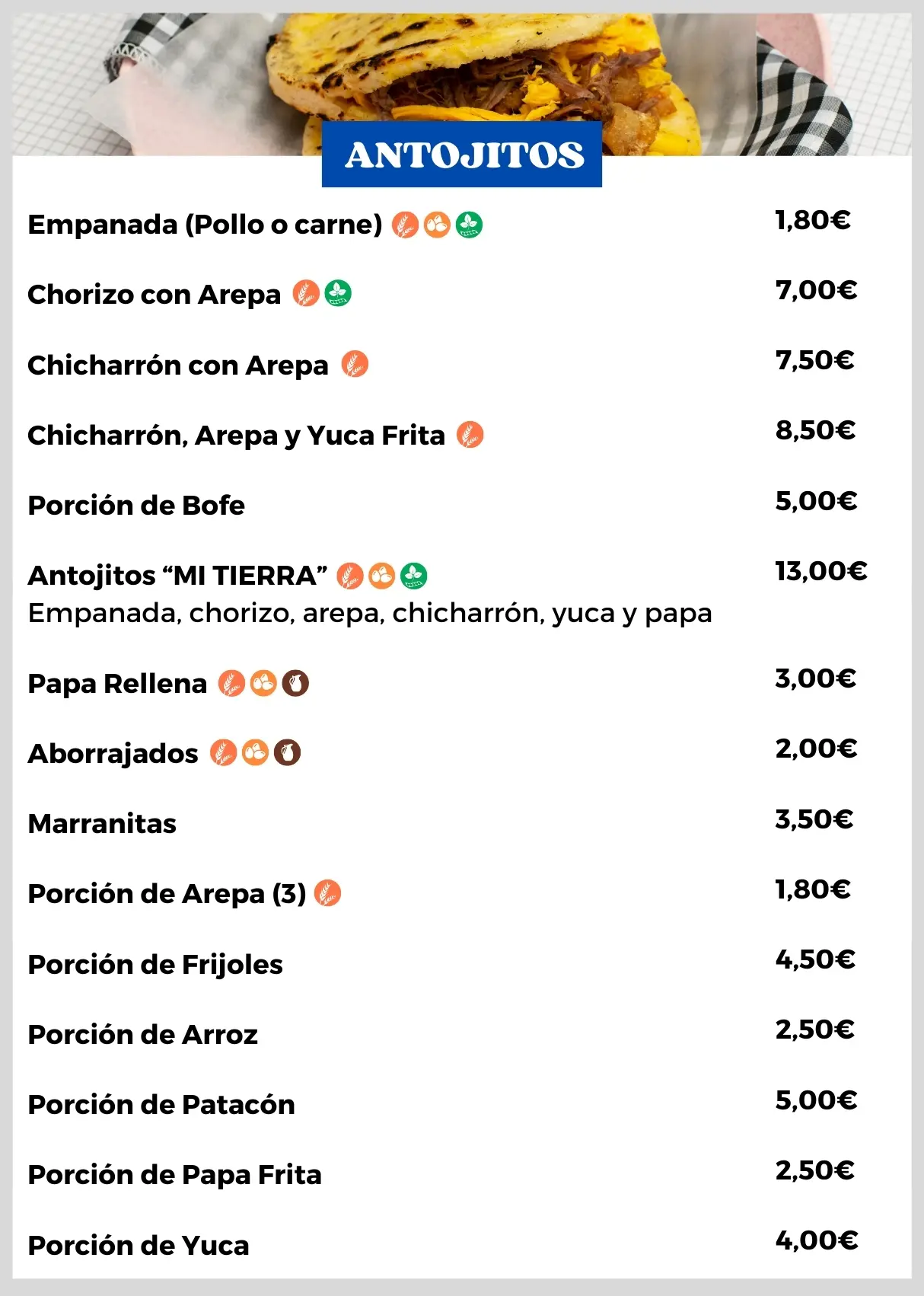 ANTOJITOS

Empanada (Pollo o carne) 1,80€

Chorizo con Arepa 7,00€

Chicharrón con Arepa 7,50€

Chicharrón, Arepa y Yuca Frita 8,50€

Porción de Bofe 5,00€

Antojitos "MI TIERRA" 13,00€
Empanada, chorizo, arepa, chicharrón, yuca y papa

Papa Rellena 3,00€

Aborrajados 2,00€

Marranitas 3,50€

Porción de Arepa (3) 1,80€

Porción de Frijoles 4,50€

Porción de Arroz 2,50€

Porción de Patacón 5,00€

Porción de Papa Frita 2,50€

Porción de Yuca 4,00€